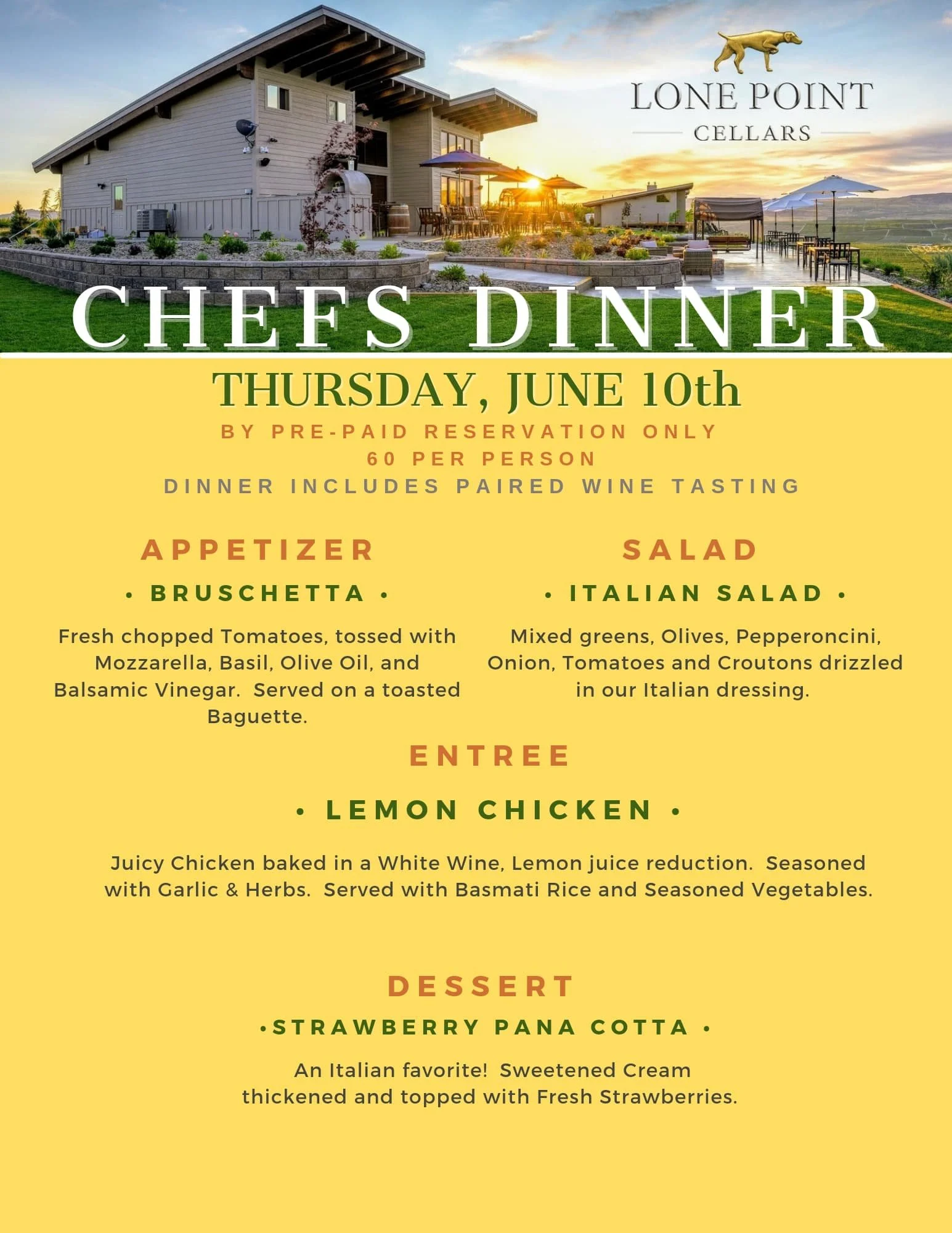 LONE POINT
CELLARS

CHEFS DINNER

THURSDAY, JUNE 10th

BY PRE-PAID RESERVATION ONLY
60 PER PERSON
DINNER INCLUDES PAIRED WINE TASTING

APPETIZER

• BRUSCHETTA •

Fresh chopped Tomatoes, tossed with Mozzarella, Basil, Olive Oil, and Balsamic Vinegar. Served on a toasted Baguette.

SALAD

• ITALIAN SALAD •

Mixed greens, Olives, Pepperoncini, Onion, Tomatoes and Croutons drizzled in our Italian dressing.

ENTREE

• LEMON CHICKEN •

Juicy Chicken baked in a White Wine, Lemon juice reduction. Seasoned with Garlic & Herbs. Served with Basmati Rice and Seasoned Vegetables.

DESSERT

•STRAWBERRY PANA COTTA •

An Italian favorite! Sweetened Cream thickened and topped with Fresh Strawberries.